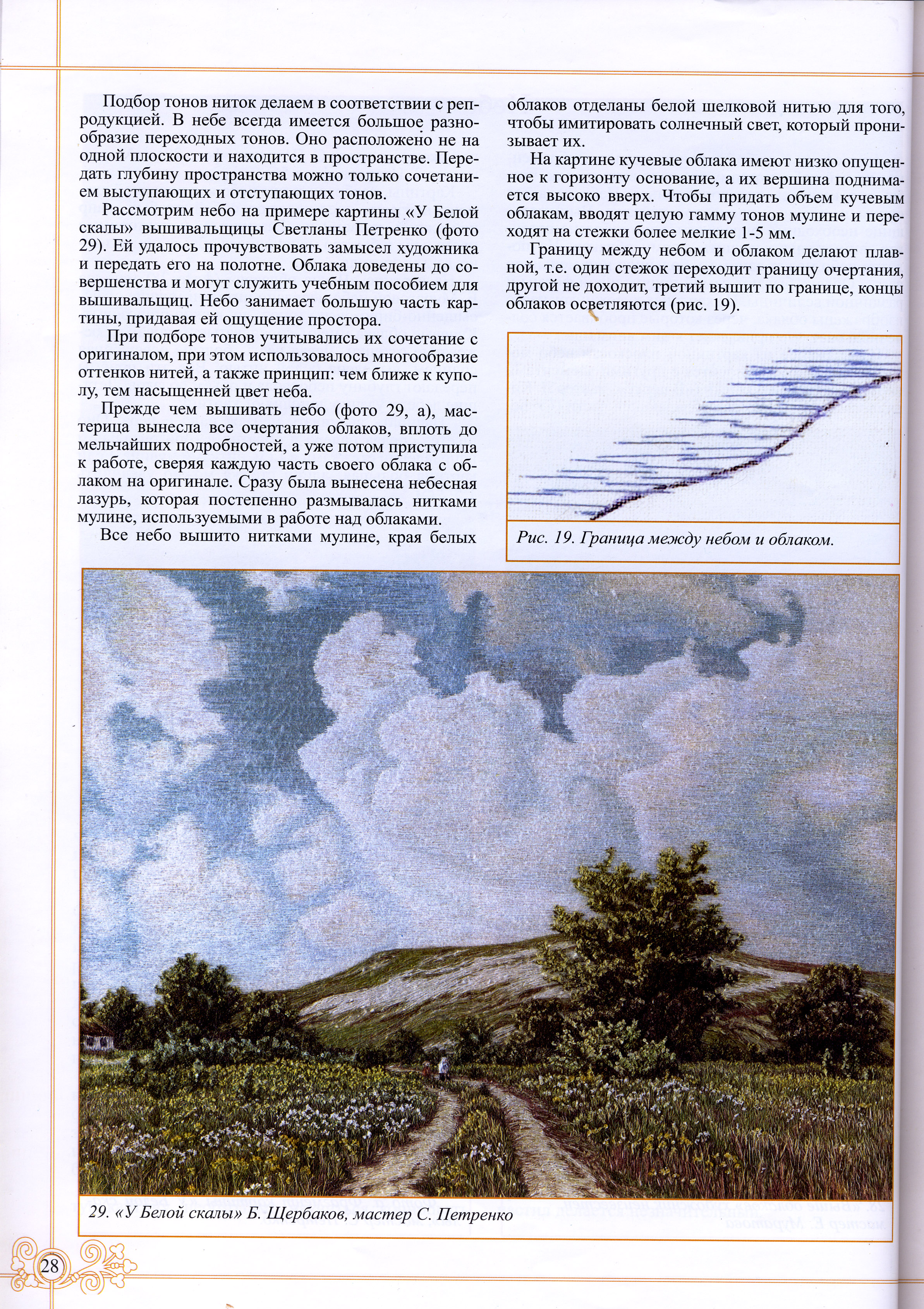 Подбор тонов ниток делаем в соответствии с репродукцией. В небе всегда имеется большое разнообразие переходных тонов. Оно расположено не на одной плоскости и находится в пространстве. Передать глубину пространства можно только сочетанием выступающих и отступающих тонов.

Рассмотрим небо на примере картины «У Белой скалы» вышивальщицы Светланы Петренко (фото 29). Ей удалось прочувствовать замысел художника и передать его на полотне. Облака доведены до совершенства и могут служить учебным пособием для вышивальщиц. Небо занимает большую часть картины, придавая ей ощущение простора.

При подборе тонов учитывались их сочетание с оригиналом, при этом использовалось многообразие оттенков нитей, а также принцип: чем ближе к куполу, тем насыщенней цвет неба.

Прежде чем вышивать небо (фото 29, а), мастерица вынесла все очертания облаков, вплоть до мельчайших подробностей, а уже потом приступила к работе, сверяя каждую часть своего облака с облаком на оригинале. Сразу была вынесена небесная лазурь, которая постепенно размывалась нитками мулине, используемыми в работе над облаками.

Все небо вышито нитками мулине, края белых облаков отделаны белой шелковой нитью для того, чтобы имитировать солнечный свет, который пронизывает их.

На картине кучевые облака имеют низко опущенное к горизонту основание, а их вершина поднимается высоко вверх. Чтобы придать объем кучевым облакам, вводят целую гамму тонов мулине и переходят на стежки более мелкие 1-5 мм.

Границу между небом и облаком делают плавной, т.е. один стежок переходит границу очертания, другой не доходит, третий вышит по границе, концы облаков осветляются (рис. 19).

Рис. 19. Граница между небом и облаком.

29. «У Белой скалы» Б. Щербаков, мастер С. Петренко

28